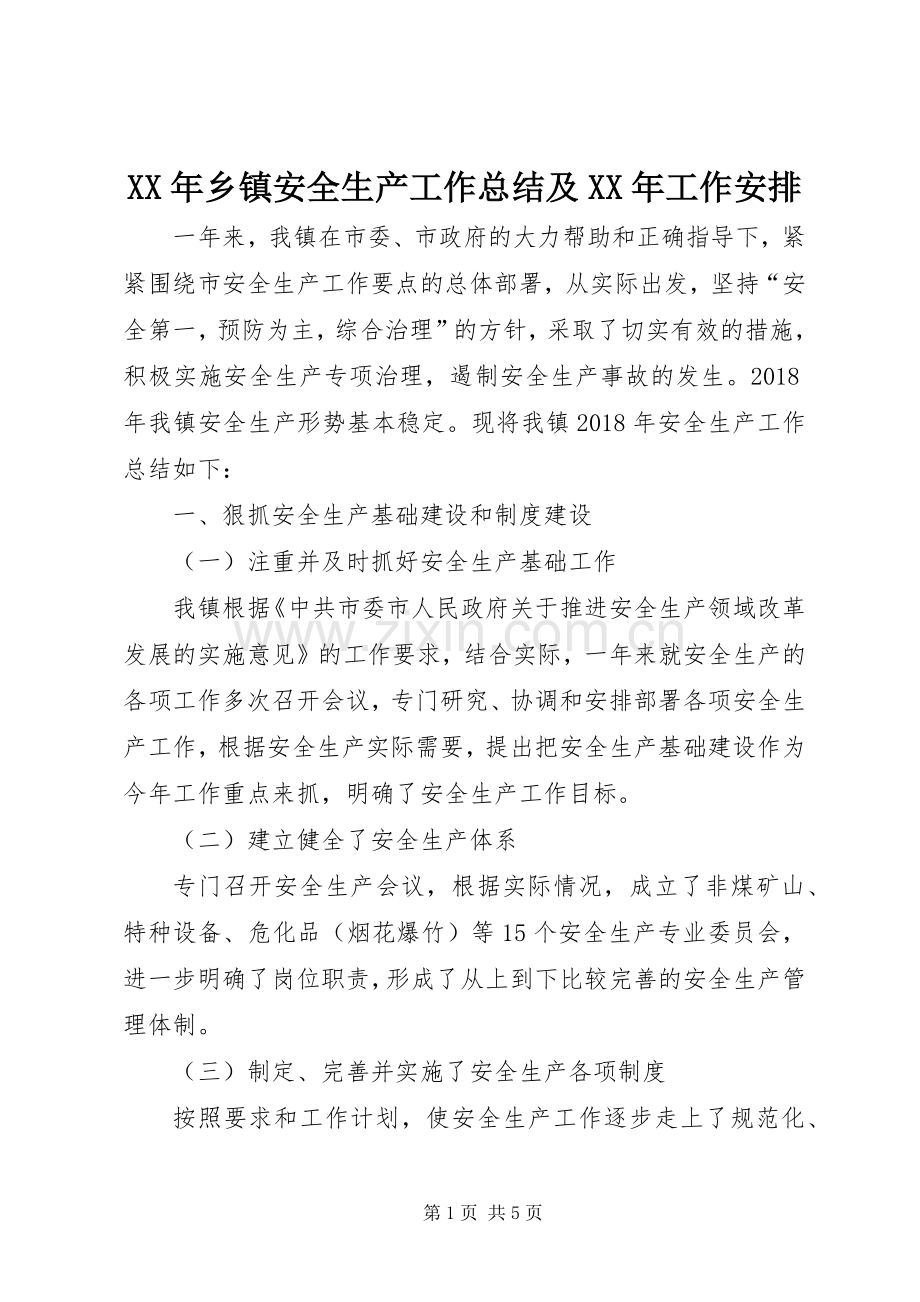 XX年乡镇安全生产工作总结及XX年工作安排

一年来，我镇在市委、市政府的大力帮助和正确指导下，紧紧围绕市安全生产工作要点的总体部署，从实际出发，坚持“安全第一，预防为主，综合治理”的方针，采取了切实有效的措施，积极实施安全生产专项治理，遏制安全生产事故的发生。2018年我镇安全生产形势基本稳定。现将我镇2018年安全生产工作总结如下：

一、狠抓安全生产基础建设和制度建设

（一）注重并及时抓好安全生产基础工作

我镇根据《中共市委市人民政府关于推进安全生产领域改革发展的实施意见》的工作要求，结合实际，一年来就安全生产的各项工作多次召开会议，专门研究、协调和安排部署各项安全生产工作，根据安全生产实际需要，提出把安全生产基础建设作为今年工作重点来抓，明确了安全生产工作目标。

（二）建立健全了安全生产体系

专门召开安全生产会议，根据实际情况，成立了非煤矿山、特种设备、危化品（烟花爆竹）等15个安全生产专业委员会，进一步明确了岗位职责，形成了从上到下比较完善的安全生产管理体制。

（三）制定、完善并实施了安全生产各项制度

按照要求和工作计划，使安全生产工作逐步走上了规范化、

第1页 共5页

www.zixin.com.cn